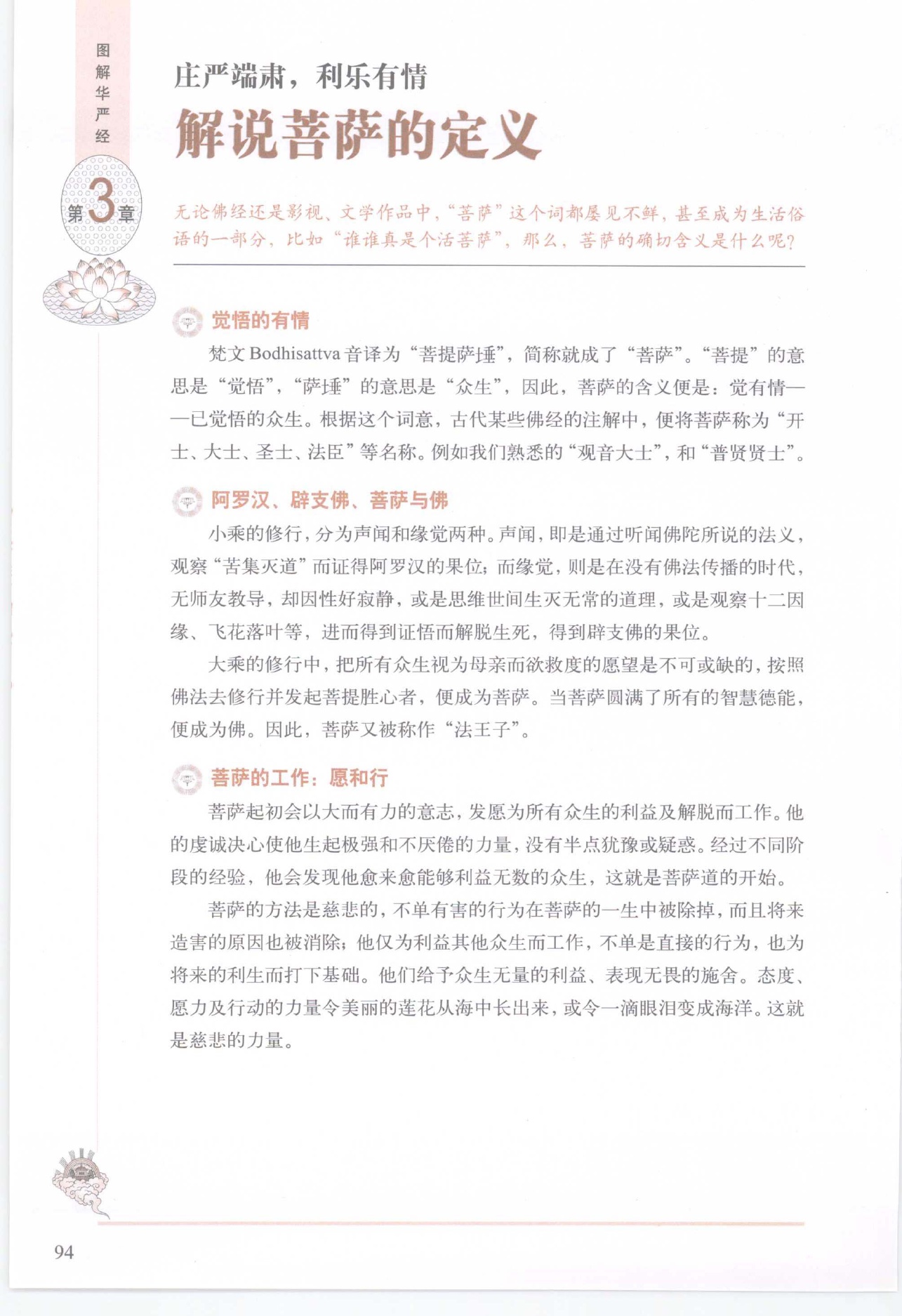 图解华严经

第3章

庄严端肃，利乐有情

解说菩萨的定义

无论佛经还是影视、文学作品中，“菩萨”这个词都屡见不鲜，甚至成为生活俗语的一部分，比如“谁谁真是个活菩萨”，那么，菩萨的确切含义是什么呢？

觉悟的有情

梵文 Bodhisattva 音译为“菩提萨埵”，简称就成了“菩萨”。“菩提”的意思是“觉悟”，“萨埵”的意思是“众生”，因此，菩萨的含义便是：觉有情——已觉悟的众生。根据这个词意，古代某些佛经的注解中，便将菩萨称为“开士、大士、圣士、法臣”等名称。例如我们熟悉的“观音大士”，和“普贤贤士”。

阿罗汉、辟支佛、菩萨与佛

小乘的修行，分为声闻和缘觉两种。声闻，即是通过听闻佛陀所说的法义，观察“苦集灭道”而证得阿罗汉的果位；而缘觉，则是在没有佛法传播的时代，无师友教导，却因性好寂静，或是思维世间生灭无常的道理，或是观察十二因缘、飞花落叶等，进而得到证悟而解脱生死，得到辟支佛的果位。

大乘的修行中，把所有众生视为母亲而欲救度的愿望是不可或缺的，按照佛法去修行并发起菩提胜心者，便成为菩萨。当菩萨圆满了所有的智慧德能，便成为佛。因此，菩萨又被称作“法王子”。

菩萨的工作：愿和行

菩萨起初会以大而有力的意志，发愿为所有众生的利益及解脱而工作。他的虔诚决心使他生起极强和不厌倦的力量，没有半点犹豫或疑惑。经过不同阶段的经验，他会发现他愈来愈能够利益无数的众生，这就是菩萨道的开始。

菩萨的方法是慈悲的，不单有害的行为在菩萨的一生中被除掉，而且将来造害的原因也被消除；他仅为利益其他众生而工作，不单是直接的行为，也为将来的利生而打下基础。他们给予众生无量的利益、表现无畏的施舍。态度、愿力及行动的力量令美丽的莲花从海中长出来，或令一滴眼泪变成海洋。这就是慈悲的力量。

94